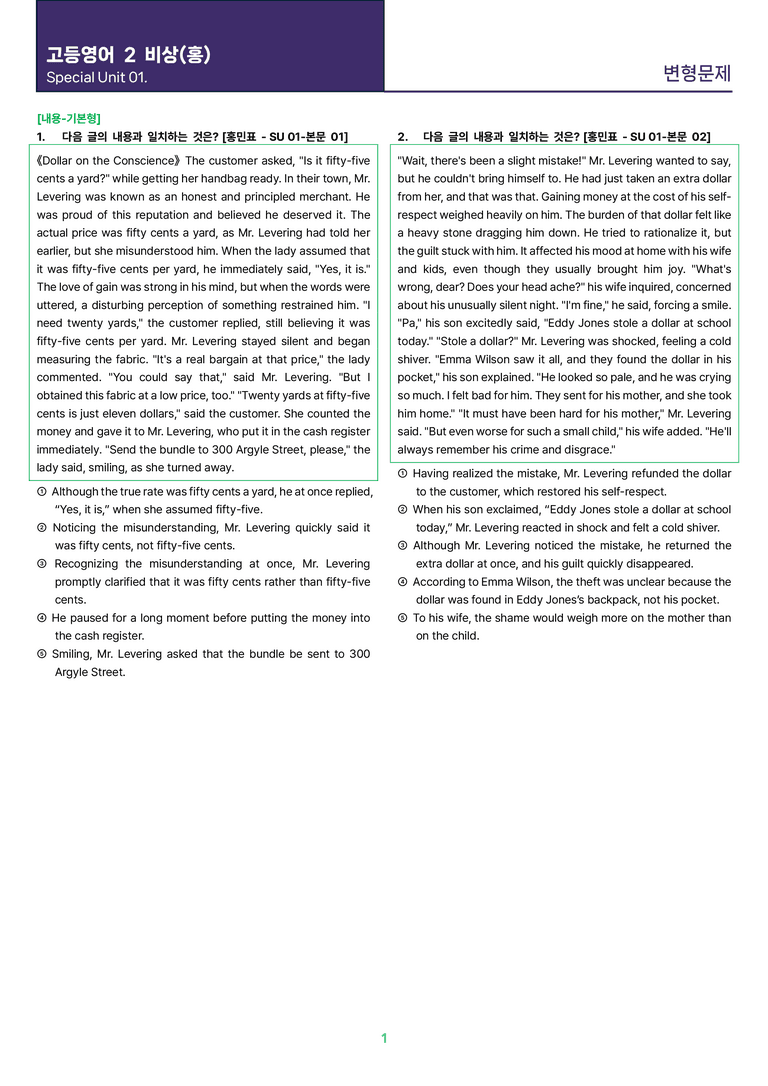 고등영어 2 비상(홍)
Special Unit 01.

변형문제

[내용-기본형]
1. 다음 글의 내용과 일치하는 것은? [홍민표 - SU 01-본문 01]

《Dollar on the Conscience》 The customer asked, "Is it fifty-five cents a yard?" while getting her handbag ready. In their town, Mr. Levering was known as an honest and principled merchant. He was proud of this reputation and believed he deserved it. The actual price was fifty cents a yard, as Mr. Levering had told her earlier, but she misunderstood him. When the lady assumed that it was fifty-five cents per yard, he immediately said, "Yes, it is." The love of gain was strong in his mind, but when the words were uttered, a disturbing perception of something restrained him. "I need twenty yards," the customer replied, still believing it was fifty-five cents per yard. Mr. Levering stayed silent and began measuring the fabric. "It's a real bargain at that price," the lady commented. "You could say that," said Mr. Levering. "But I obtained this fabric at a low price, too." "Twenty yards at fifty-five cents is just eleven dollars," said the customer. She counted the money and gave it to Mr. Levering, who put it in the cash register immediately. "Send the bundle to 300 Argyle Street, please," the lady said, smiling, as she turned away.

① Although the true rate was fifty cents a yard, he at once replied, "Yes, it is," when she assumed fifty-five.
② Noticing the misunderstanding, Mr. Levering quickly said it was fifty cents, not fifty-five cents.
③ Recognizing the misunderstanding at once, Mr. Levering promptly clarified that it was fifty cents rather than fifty-five cents.
④ He paused for a long moment before putting the money into the cash register.
⑤ Smiling, Mr. Levering asked that the bundle be sent to 300 Argyle Street.

2. 다음 글의 내용과 일치하는 것은? [홍민표 - SU 01-본문 02]

"Wait, there's been a slight mistake!" Mr. Levering wanted to say, but he couldn't bring himself to. He had just taken an extra dollar from her, and that was that. Gaining money at the cost of his self-respect weighed heavily on him. The burden of that dollar felt like a heavy stone dragging him down. He tried to rationalize it, but the guilt stuck with him. It affected his mood at home with his wife and kids, even though they usually brought him joy. "What's wrong, dear? Does your head ache?" his wife inquired, concerned about his unusually silent night. "I'm fine," he said, forcing a smile. "Pa," his son excitedly said, "Eddy Jones stole a dollar at school today." "Stole a dollar?" Mr. Levering was shocked, feeling a cold shiver. "Emma Wilson saw it all, and they found the dollar in his pocket," his son explained. "He looked so pale, and he was crying so much. I felt bad for him. They sent for his mother, and she took him home." "It must have been hard for his mother," Mr. Levering said. "But even worse for such a small child," his wife added. "He'll always remember his crime and disgrace."

① Having realized the mistake, Mr. Levering refunded the dollar to the customer, which restored his self-respect.
② When his son exclaimed, "Eddy Jones stole a dollar at school today," Mr. Levering reacted in shock and felt a cold shiver.
③ Although Mr. Levering noticed the mistake, he returned the extra dollar at once, and his guilt quickly disappeared.
④ According to Emma Wilson, the theft was unclear because the dollar was found in Eddy Jones's backpack, not his pocket.
⑤ To his wife, the shame would weigh more on the mother than on the child.

1